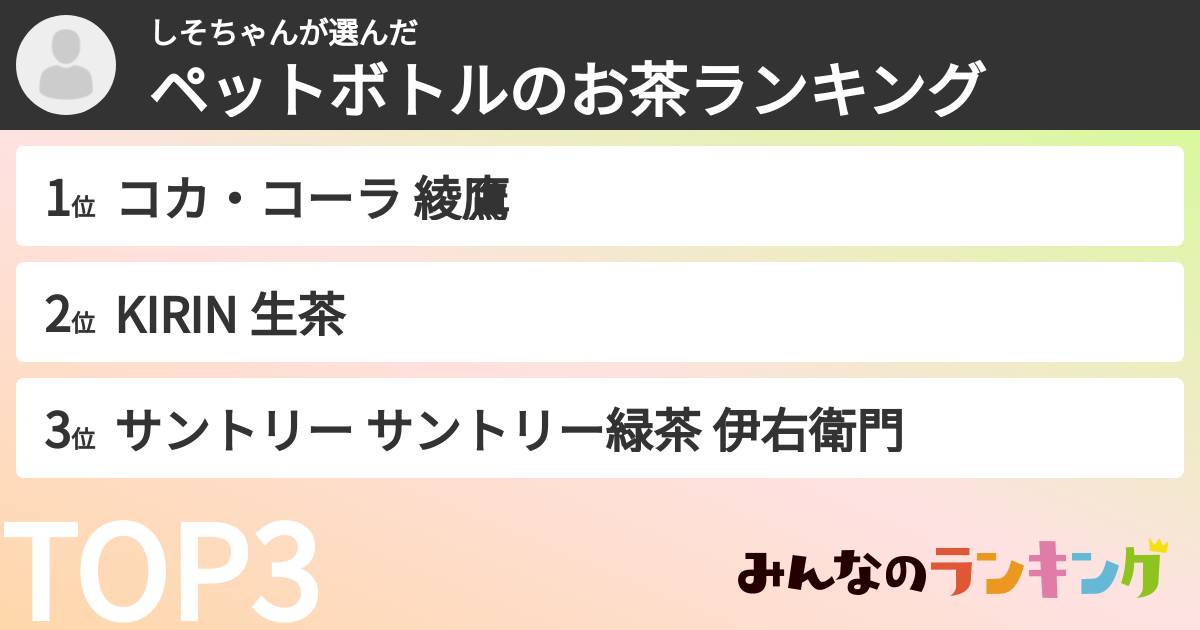 しそちゃんが選んだ
ペットボトルのお茶ランキング

1位 コカ・コーラ 綾鷹

2位 KIRIN 生茶

3位 サントリー サントリー緑茶 伊右衛門

TOP3

みんなのランキング